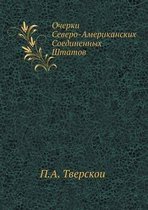 Очерки
Северо-Американских
Соединенных
Штатов

П.А. Тверскои